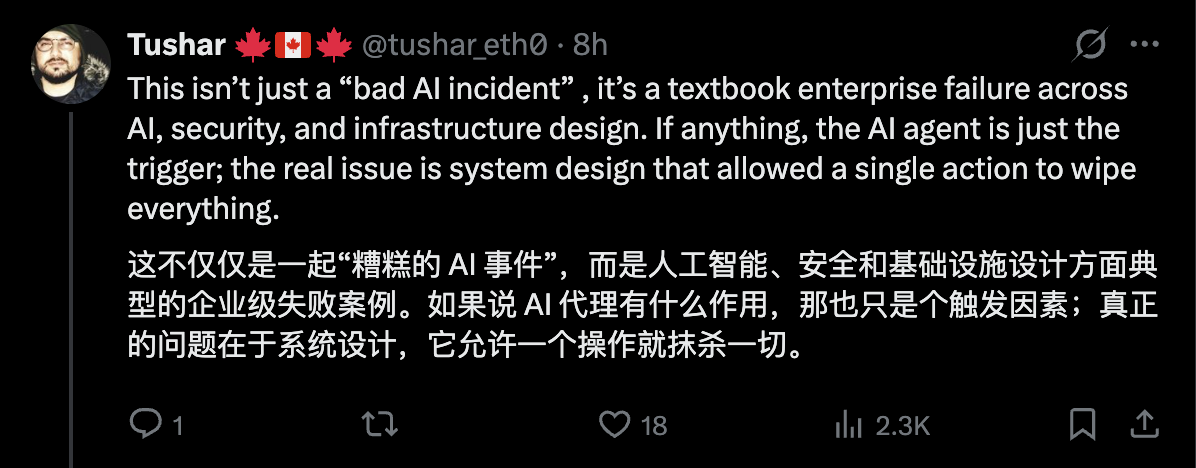 Tushar 🍁🇨🇦🍁 @tushar_eth0 · 8h

This isn't just a "bad AI incident" , it's a textbook enterprise failure across AI, security, and infrastructure design. If anything, the AI agent is just the trigger; the real issue is system design that allowed a single action to wipe everything.

这不仅仅是一起"糟糕的 AI 事件"，而是人工智能、安全和基础设施设计方面典型的企业级失败案例。如果说 AI 代理有什么作用，那也只是个触发因素；真正的问题在于系统设计，它允许一个操作就抹杀一切。

1 18 2.3K